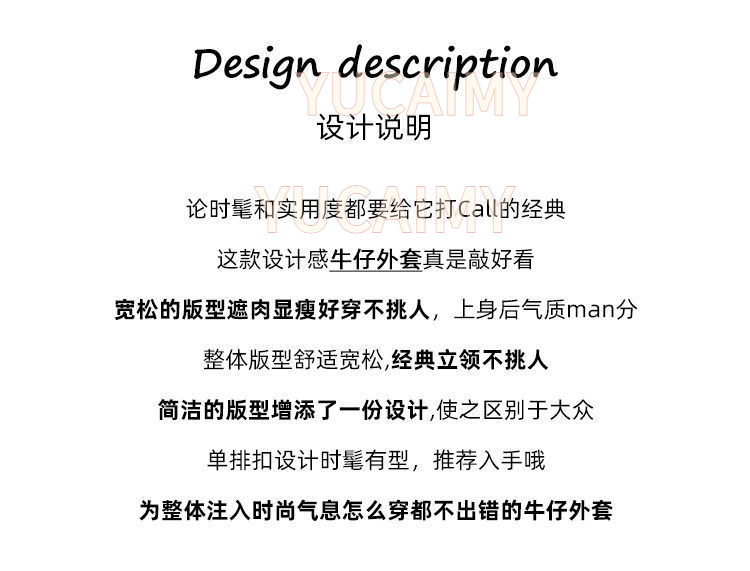 Design description
YUCAIMY
设计说明

YUCAIMY
论时髦和实用度都要给它打Call的经典

这款设计感牛仔外套真是敲好看

宽松的版型遮肉显瘦好穿不挑人，上身后气质man分

整体版型舒适宽松,经典立领不挑人

简洁的版型增添了一份设计,使之区别于大众

单排扣设计时髦有型，推荐入手哦

为整体注入时尚气息怎么穿都不出错的牛仔外套